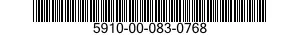 5910-00-083-0768